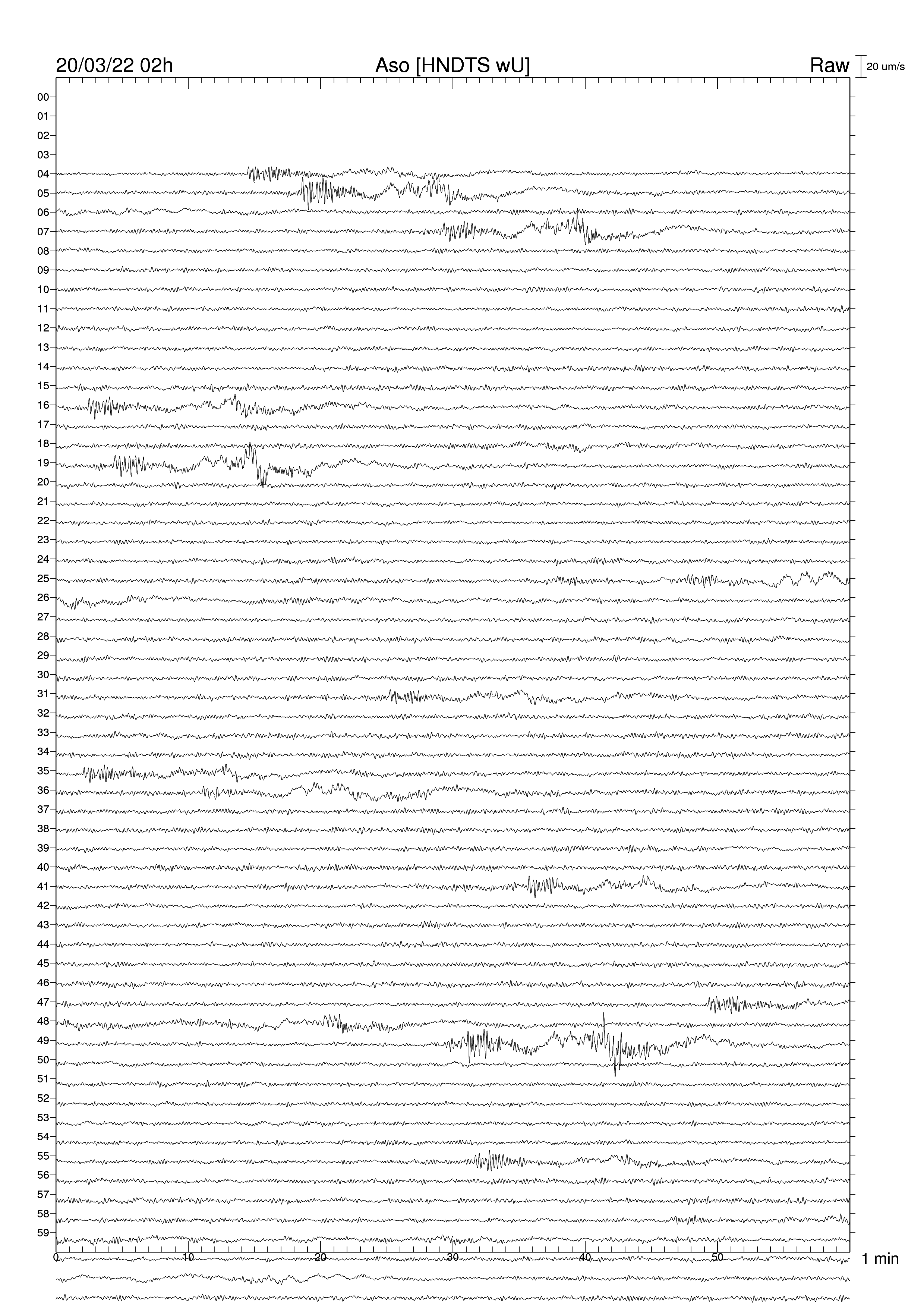 20/03/22 02h
Aso [HNDTS wU]
Raw
20 um/s

00
01
02
03
04
05
06
07
08
09
10
11
12
13
14
15
16
17
18
19
20
21
22
23
24
25
26
27
28
29
30
31
32
33
34
35
36
37
38
39
40
41
42
43
44
45
46
47
48
49
50
51
52
53
54
55
56
57
58
59

0
10
20
30
40
50
1 min